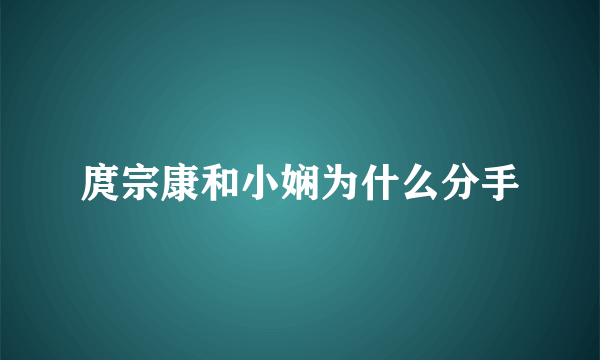 庹宗康和小娴为什么分手